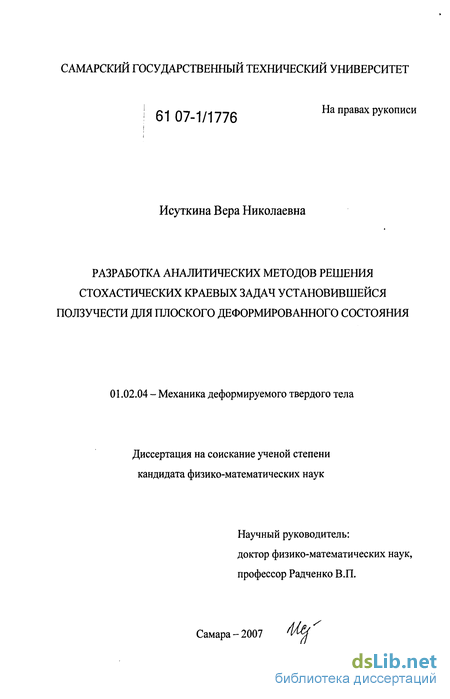 САМАРСКИЙ ГОСУДАРСТВЕННЫЙ ТЕХНИЧЕСКИЙ УНИВЕРСИТЕТ

61 07-1/1776

На правах рукописи

Исуткина Вера Николаевна

РАЗРАБОТКА АНАЛИТИЧЕСКИХ МЕТОДОВ РЕШЕНИЯ СТОХАСТИЧЕСКИХ КРАЕВЫХ ЗАДАЧ УСТАНОВИВШЕЙСЯ ПОЛЗУЧЕСТИ ДЛЯ ПЛОСКОГО ДЕФОРМИРОВАННОГО СОСТОЯНИЯ

01.02.04 – Механика деформируемого твердого тела

Диссертация на соискание ученой степени
кандидата физико-математических наук

Научный руководитель:
доктор физико-математических наук,
профессор Радченко В.П.

Самара – 2007

dsLib.net
библиотека диссертаций